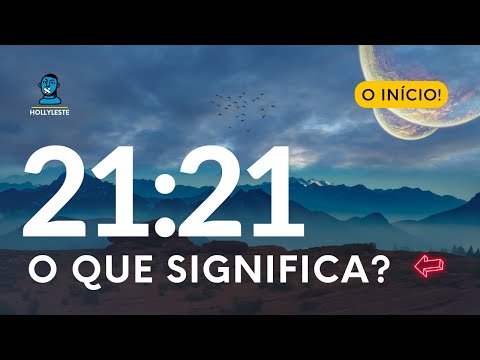 HOLLYLESTE

O INÍCIO!

21:21

O QUE SIGNIFICA?